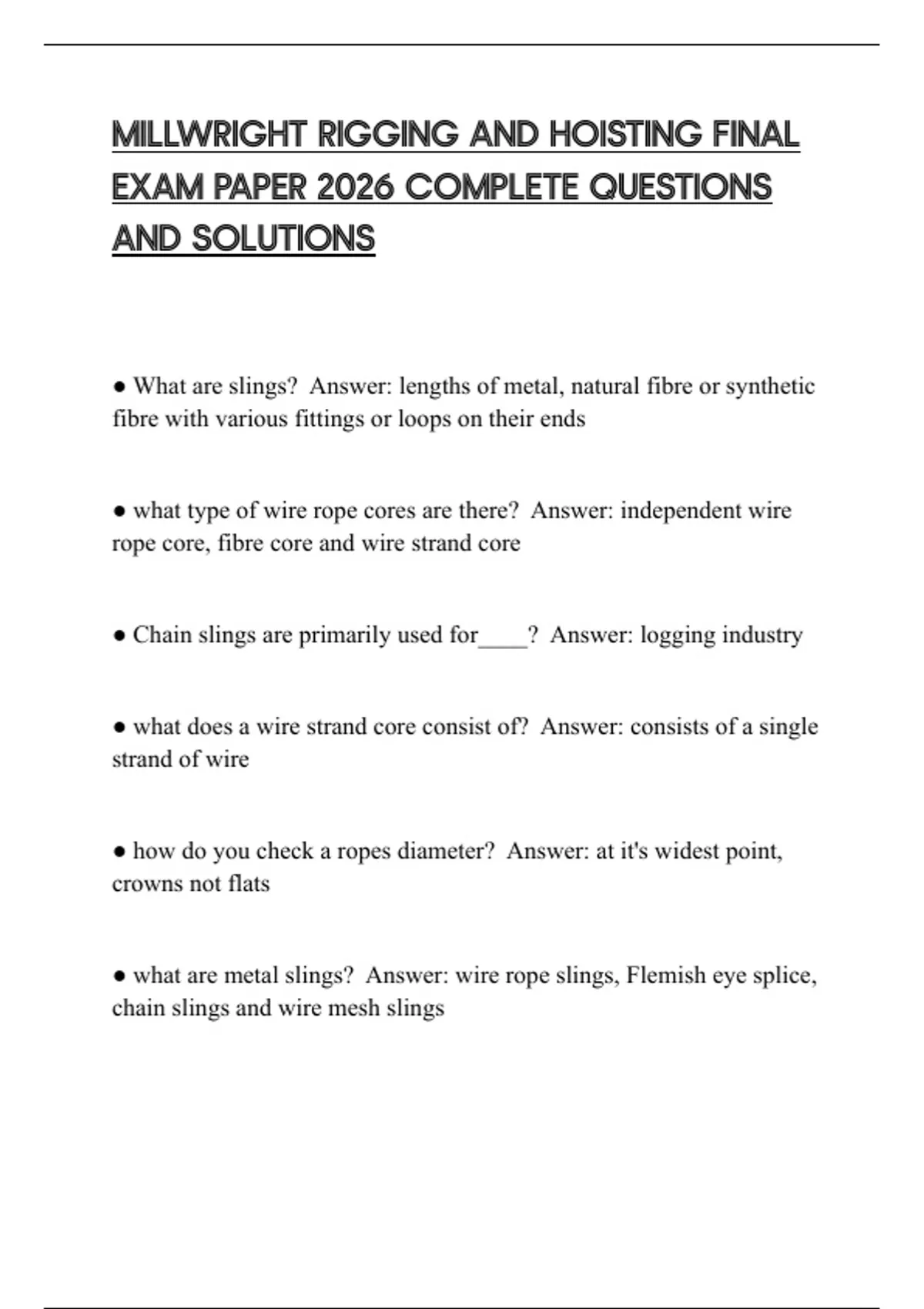 MILLWRIGHT RIGGING AND HOISTING FINAL EXAM PAPER 2026 COMPLETE QUESTIONS AND SOLUTIONS

● What are slings?  Answer: lengths of metal, natural fibre or synthetic fibre with various fittings or loops on their ends

● what type of wire rope cores are there?  Answer: independent wire rope core, fibre core and wire strand core

● Chain slings are primarily used for____?  Answer: logging industry

● what does a wire strand core consist of?  Answer: consists of a single strand of wire

● how do you check a ropes diameter?  Answer: at it's widest point, crowns not flats

● what are metal slings?  Answer: wire rope slings, Flemish eye splice, chain slings and wire mesh slings